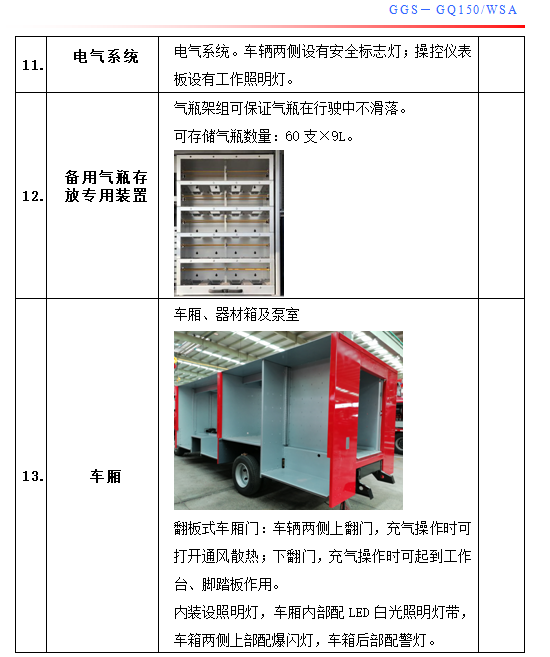 GGS－GQ150/WSA

| 11. | 电气系统 | 电气系统。车辆两侧设有安全标志灯；操控仪表板设有工作照明灯。 | |
|---|---|---|---|
| 12. | 备用气瓶存放专用装置 | 气瓶架组可保证气瓶在行驶中不滑落。<br>可存储气瓶数量：60 支×9L。 | |
| 13. | 车厢 | 车厢、器材箱及泵室<br>翻板式车厢门：车辆两侧上翻门，充气操作时可打开通风散热；下翻门，充气操作时可起到工作台、脚踏板作用。<br>内装设照明灯，车厢内部配 LED 白光照明灯带，车箱两侧上部配爆闪灯，车箱后部配警灯。 | |